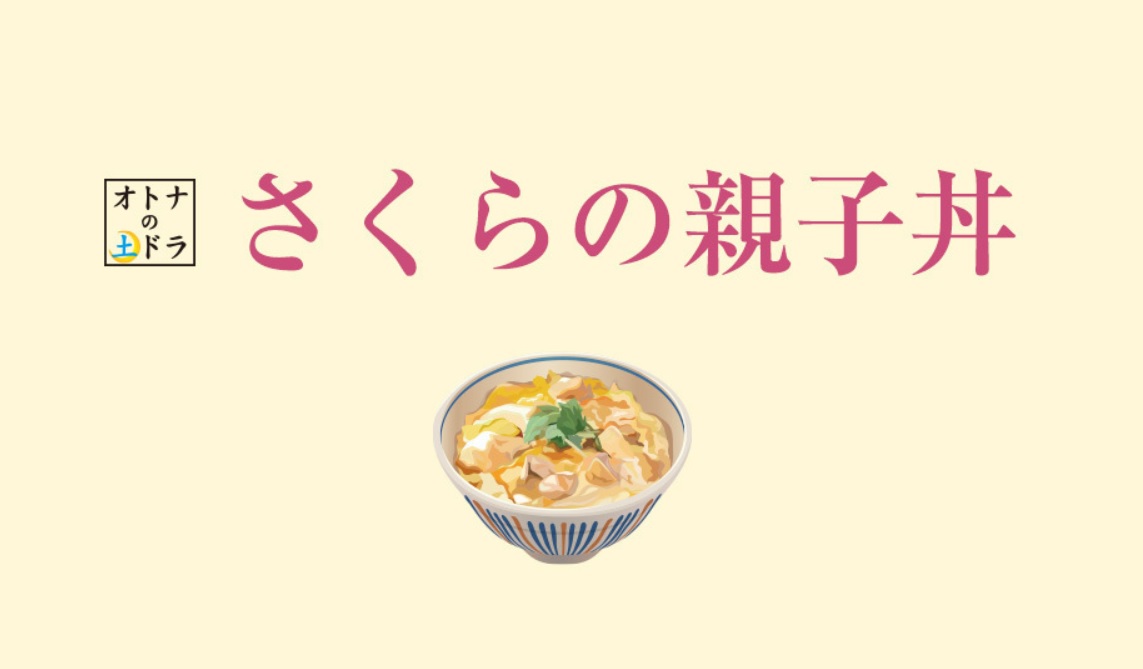 オトナの土ドラ

さくらの親子丼